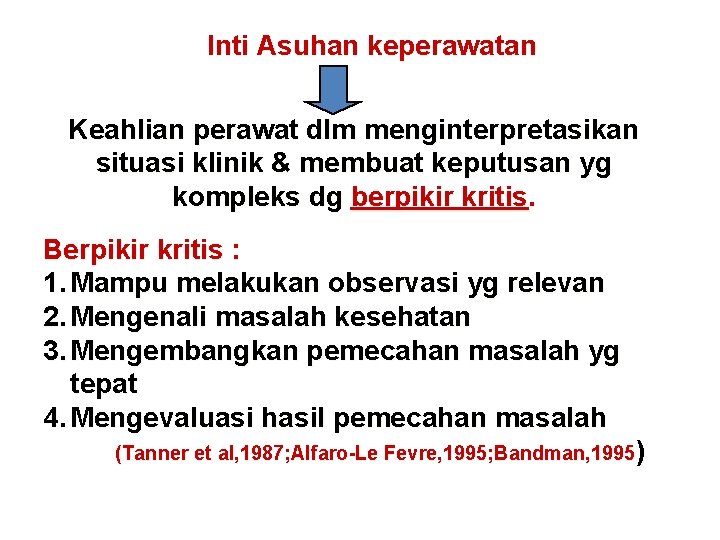 Inti Asuhan keperawatan

Keahlian perawat dlm menginterpretasikan situasi klinik & membuat keputusan yg kompleks dg berpikir kritis.

Berpikir kritis :
1. Mampu melakukan observasi yg relevan
2. Mengenali masalah kesehatan
3. Mengembangkan pemecahan masalah yg tepat
4. Mengevaluasi hasil pemecahan masalah

(Tanner et al,1987;Alfaro-Le Fevre,1995;Bandman,1995)